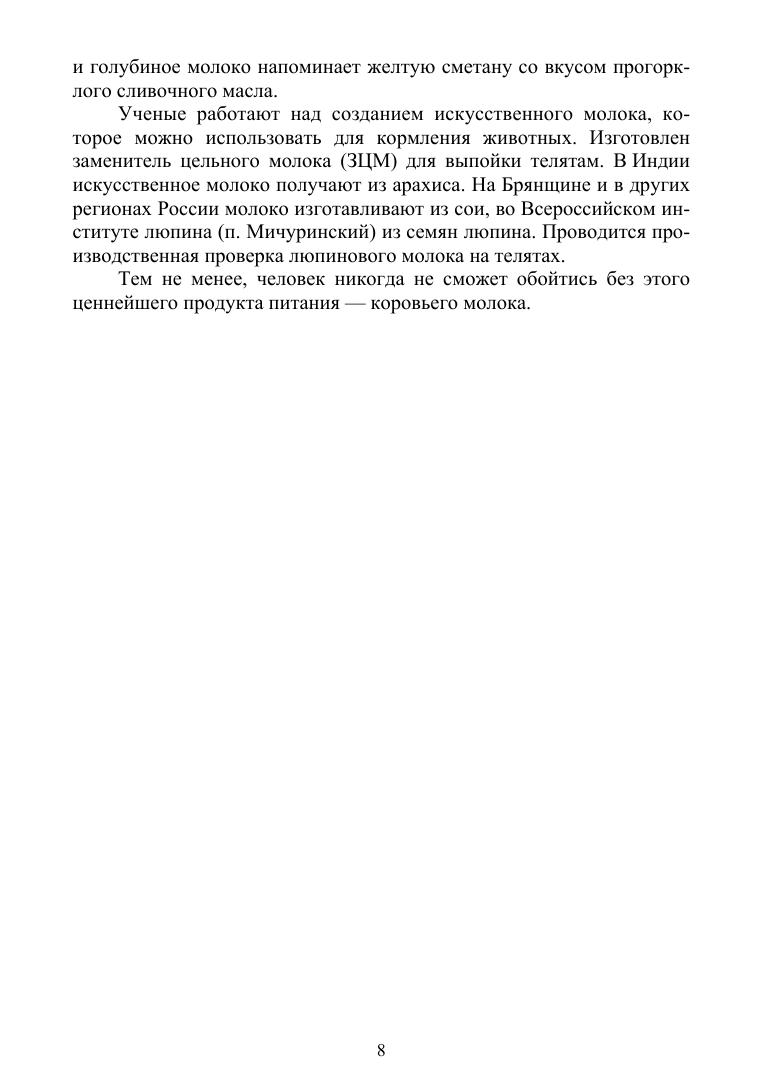 и голубиное молоко напоминает желтую сметану со вкусом прогорклого сливочного масла.

Ученые работают над созданием искусственного молока, которое можно использовать для кормления животных. Изготовлен заменитель цельного молока (ЗЦМ) для выпойки телятам. В Индии искусственное молоко получают из арахиса. На Брянщине и в других регионах России молоко изготавливают из сои, во Всероссийском институте люпина (п. Мичуринский) из семян люпина. Проводится производственная проверка люпинового молока на телятах.

Тем не менее, человек никогда не сможет обойтись без этого ценнейшего продукта питания — коровьего молока.

8